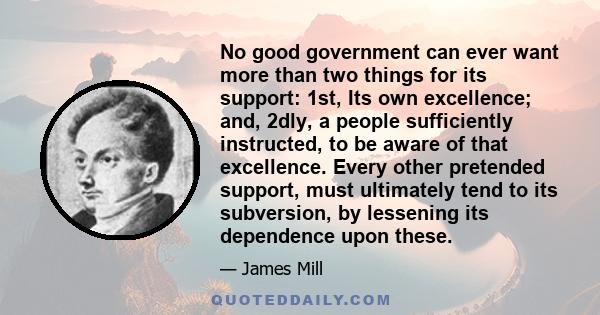 No good government can ever want more than two things for its support: 1st, Its own excellence; and, 2dly, a people sufficiently instructed, to be aware of that excellence. Every other pretended support, must ultimately tend to its subversion, by lessening its dependence upon these.

— James Mill

QUOTEDDAILY.COM